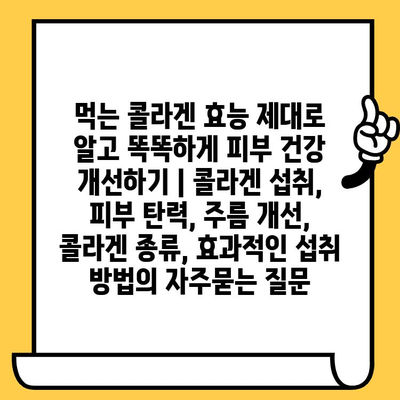 먹는 콜라겐 효능 제대로 알고 똑똑하게 피부 건강 개선하기 | 콜라겐 섭취, 피부 탄력, 주름 개선, 콜라겐 종류, 효과적인 섭취 방법의 자주묻는 질문